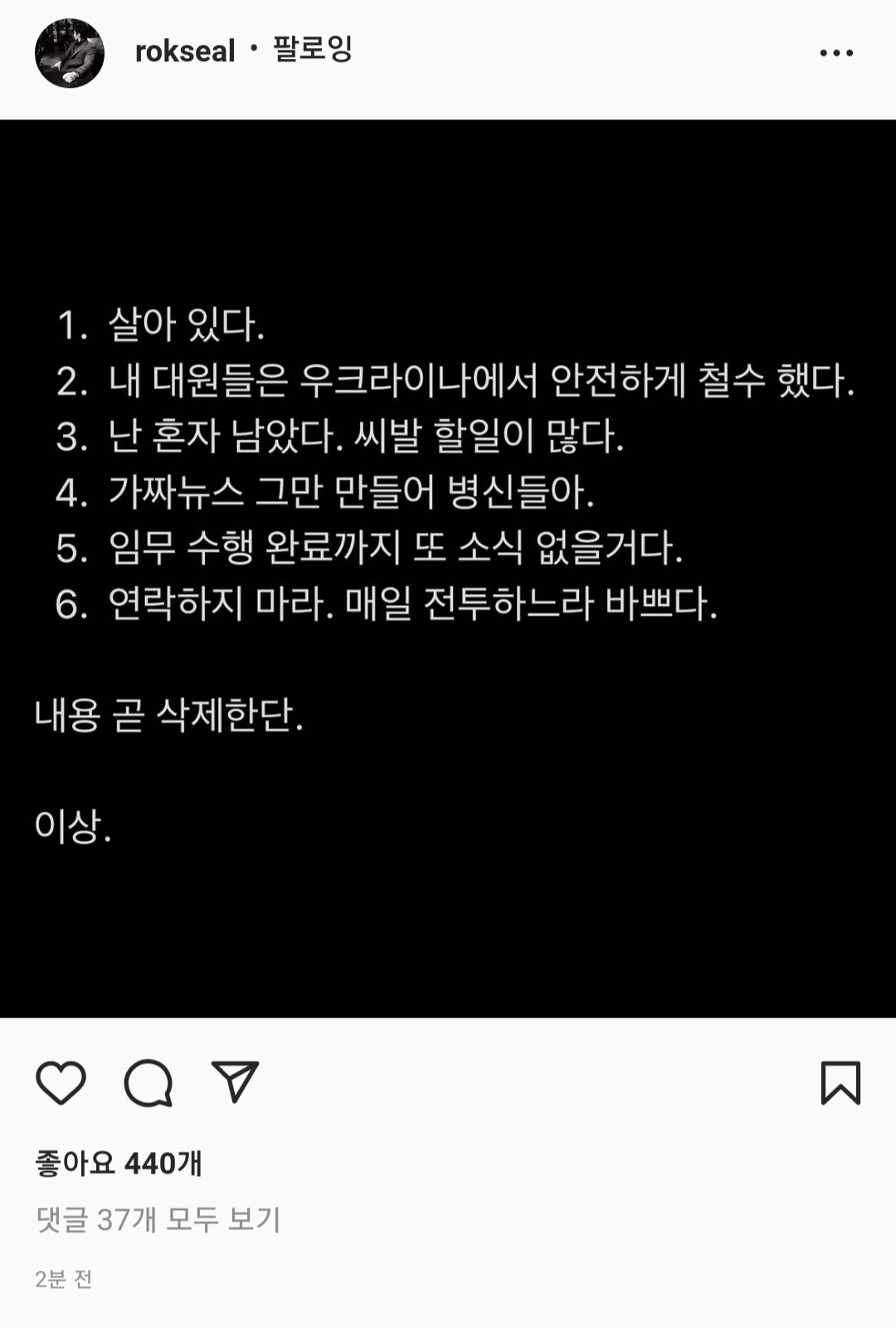 rokseal • 팔로잉

1. 살아 있다.
2. 내 대원들은 우크라이나에서 안전하게 철수 했다.
3. 난 혼자 남았다. 씨발 할일이 많다.
4. 가짜뉴스 그만 만들어 병신들아.
5. 임무 수행 완료까지 또 소식 없을거다.
6. 연락하지 마라. 매일 전투하느라 바쁘다.

내용 곧 삭제한단.

이상.

좋아요 440개

댓글 37개 모두 보기

2분 전